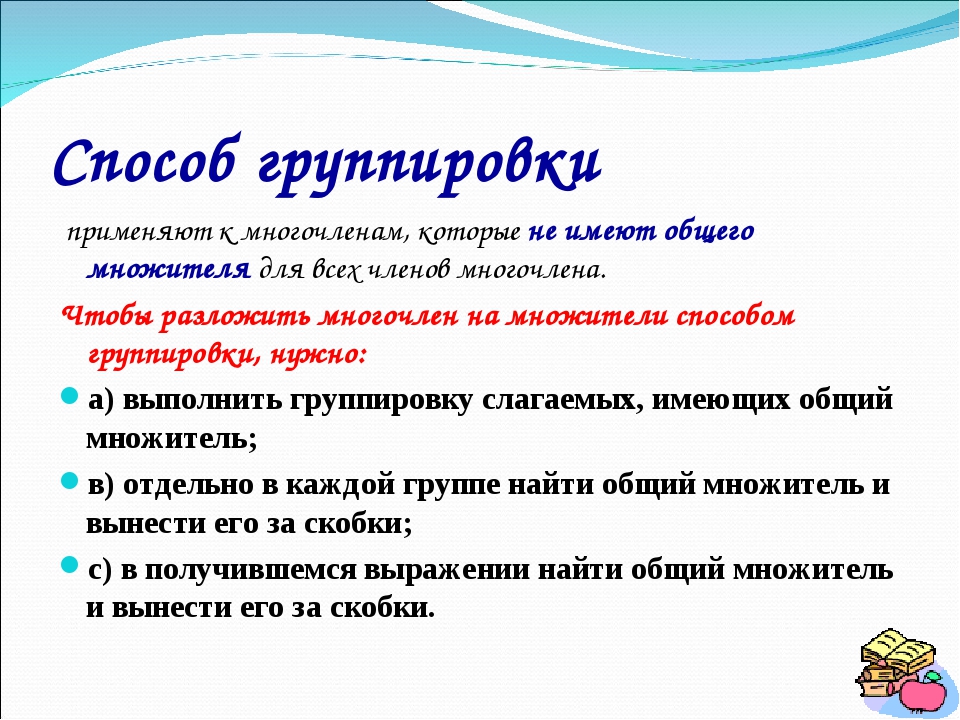 Способ группировки

применяют к многочленам, которые не имеют общего множителя для всех членов многочлена.

Чтобы разложить многочлен на множители способом группировки, нужно:

а) выполнить группировку слагаемых, имеющих общий множитель;

в) отдельно в каждой группе найти общий множитель и вынести его за скобки;

с) в получившемся выражении найти общий множитель и вынести его за скобки.